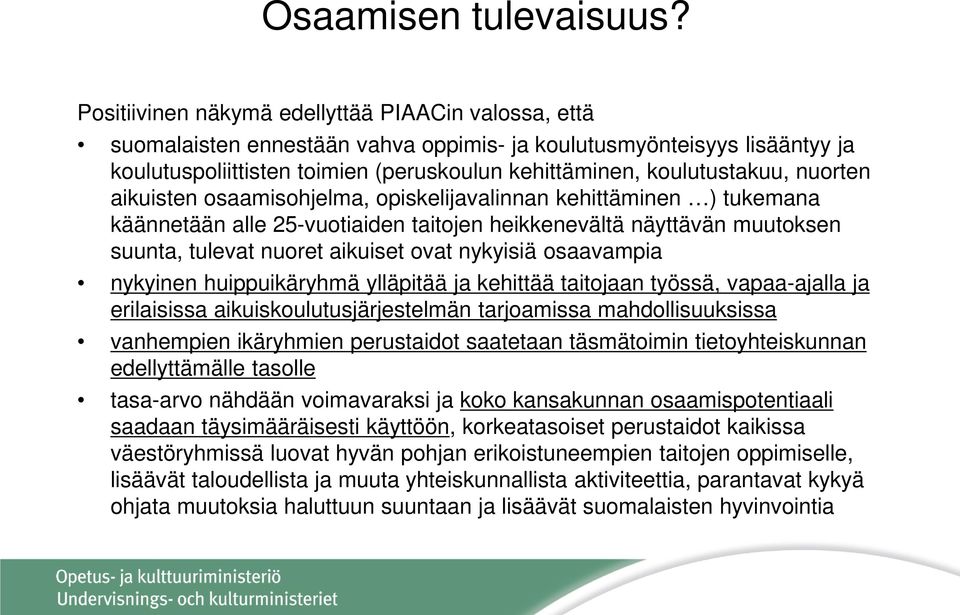 Osaamisen tulevaisuus?

Positiivinen näkymä edellyttää PIAACin valossa, että

• suomalaisten ennestään vahva oppimis- ja koulutusmyönteisyys lisääntyy ja koulutuspoliittisten toimien (peruskoulun kehittäminen, koulutustakuu, nuorten aikuisten osaamisohjelma, opiskelijavalinnan kehittäminen …) tukemana käännetään alle 25-vuotiaiden taitojen heikkenevältä näyttävän muutoksen suunta, tulevat nuoret aikuiset ovat nykyisiä osaavampia

• nykyinen huippuikäryhmä ylläpitää ja kehittää taitojaan työssä, vapaa-ajalla ja erilaisissa aikuiskoulutusjärjestelmän tarjoamissa mahdollisuuksissa

• vanhempien ikäryhmien perustaidot saatetaan täsmätoimin tietoyhteiskunnan edellyttämälle tasolle

• tasa-arvo nähdään voimavaraksi ja koko kansakunnan osaamispotentiaali saadaan täysimääräisesti käyttöön, korkeatasoiset perustaidot kaikissa väestöryhmissä luovat hyvän pohjan erikoistuneempien taitojen oppimiselle, lisäävät taloudellista ja muuta yhteiskunnallista aktiviteettia, parantavat kykyä ohjata muutoksia haluttuun suuntaan ja lisäävät suomalaisten hyvinvointia

Opetus- ja kulttuuriministeriö
Undervisnings- och kulturministeriet